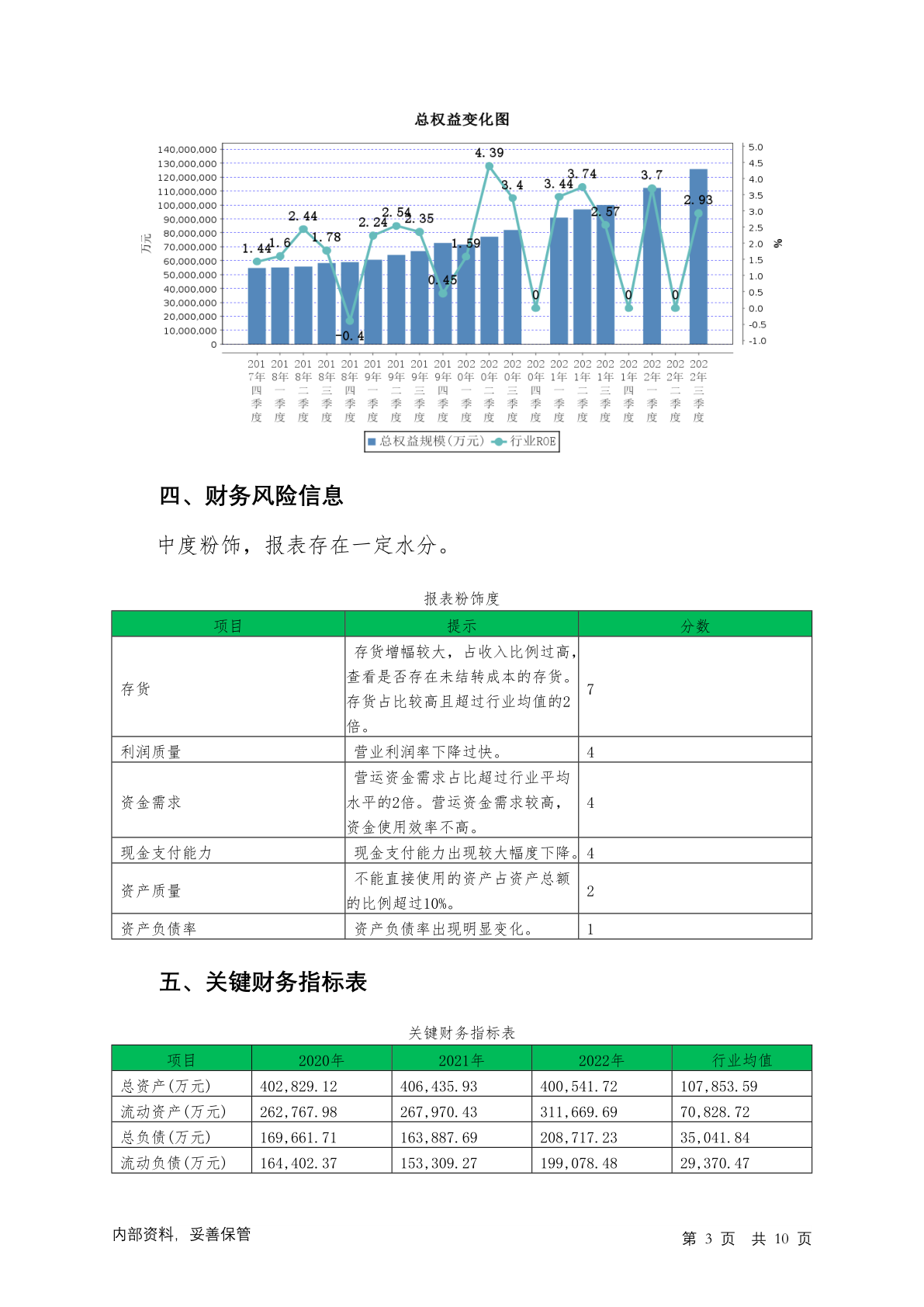 总权益变化图

140,000,000
130,000,000
120,000,000
110,000,000
100,000,000
90,000,000
80,000,000
70,000,000
60,000,000
50,000,000
40,000,000
30,000,000
20,000,000
10,000,000
0

万元

5.0
4.5
4.0
3.5
3.0
2.5
2.0
1.5
1.0
0.5
0.0
-0.5
-1.0

%

1.44 1.6 2.44 1.78 -0.4 2.24 2.54 2.35 0.45 1.59 4.39 3.4 0 3.44 3.74 2.57 0 3.7 0 2.93

2017年四季度 2018年一季度 2018年二季度 2018年三季度 2018年四季度 2019年一季度 2019年二季度 2019年三季度 2019年四季度 2020年一季度 2020年二季度 2020年三季度 2020年四季度 2021年一季度 2021年二季度 2021年三季度 2021年四季度 2022年一季度 2022年二季度 2022年三季度

总权益规模(万元) 行业ROE

四、财务风险信息

中度粉饰，报表存在一定水分。

报表粉饰度

| 项目 | 提示 | 分数 |
|---|---|---|
| 存货 | 存货增幅较大，占收入比例过高，查看是否存在未结转成本的存货。存货占比较高且超过行业均值的2倍。 | 7 |
| 利润质量 | 营业利润率下降过快。 | 4 |
| 资金需求 | 营运资金需求占比超过行业平均水平的2倍。营运资金需求较高，资金使用效率不高。 | 4 |
| 现金支付能力 | 现金支付能力出现较大幅度下降。 | 4 |
| 资产质量 | 不能直接使用的资产占资产总额的比例超过10%。 | 2 |
| 资产负债率 | 资产负债率出现明显变化。 | 1 |

五、关键财务指标表

关键财务指标表

| 项目 | 2020年 | 2021年 | 2022年 | 行业均值 |
|---|---|---|---|---|
| 总资产(万元) | 402,829.12 | 406,435.93 | 400,541.72 | 107,853.59 |
| 流动资产(万元) | 262,767.98 | 267,970.43 | 311,669.69 | 70,828.72 |
| 总负债(万元) | 169,661.71 | 163,887.69 | 208,717.23 | 35,041.84 |
| 流动负债(万元) | 164,402.37 | 153,309.27 | 199,078.48 | 29,370.47 |

内部资料，妥善保管

第 3 页 共 10 页